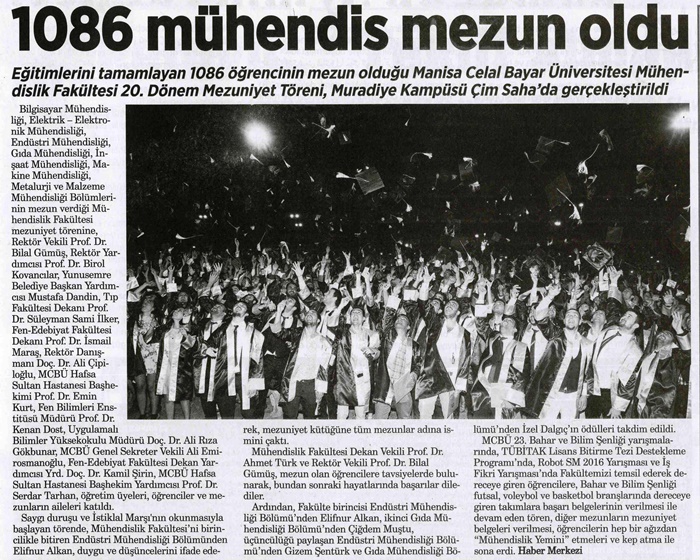 1086 mühendis mezun oldu

Eğitimlerini tamamlayan 1086 öğrencinin mezun olduğu Manisa Celal Bayar Üniversitesi Mühendislik Fakültesi 20. Dönem Mezuniyet Töreni, Muradiye Kampüsü Çim Saha'da gerçekleştirildi

Bilgisayar Mühendisliği, Elektrik – Elektronik Mühendisliği, Endüstri Mühendisliği, Gıda Mühendisliği, İnşaat Mühendisliği, Makine Mühendisliği, Metalurji ve Malzeme Mühendisliği Bölümlerinin mezun verdiği Mühendislik Fakültesi mezuniyet törenine, Rektör Vekili Prof. Dr. Bilal Gümüş, Rektör Yardımcısı Prof. Dr. Birol Kovancılar, Yunusemre Belediye Başkan Yardımcısı Mustafa Dandin, Tıp Fakültesi Dekanı Prof. Dr. Süleyman Sami İlker, Fen-Edebiyat Fakültesi Dekanı Prof. Dr. İsmail Maraş, Rektör Danışmanı Doç. Dr. Ali Çipiloğlu, MCBÜ Hafsa Sultan Hastanesi Başhekimi Prof. Dr. Emin Kurt, Fen Bilimleri Enstitüsü Müdürü Prof. Dr. Kenan Dost, Uygulamalı Bilimler Yüksekokulu Müdürü Doç. Dr. Ali Rıza Gökbunar, MCBÜ Genel Sekreter Vekili Ali Emirosmanoğlu, Fen-Edebiyat Fakültesi Dekan Yardımcısı Yrd. Doç. Dr. Kamil Şirin, MCBÜ Hafsa Sultan Hastanesi Başhekim Yardımcısı Prof. Dr. Serdar Tarhan, öğretim üyeleri, öğrenciler ve mezunların aileleri katıldı.

Saygı duruşu ve İstiklal Marşı'nın okunmasıyla başlayan törende, Mühendislik Fakültesi'ni birincilikle bitiren Endüstri Mühendisliği Bölümünden Elifnur Alkan, duygu ve düşüncelerini ifade ederek, mezuniyet kütüğüne tüm mezunlar adına ismini çaktı.

Mühendislik Fakültesi Dekan Vekili Prof. Dr. Ahmet Türk ve Rektör Vekili Prof. Dr. Bilal Gümüş, mezun olan öğrencilere tavsiyelerde bulunarak, bundan sonraki hayatlarında başarılar dilediler.

Ardından, Fakülte birincisi Endüstri Mühendisliği Bölümü'nden Elifnur Alkan, ikinci Gıda Mühendisliği Bölümü'nden Çiğdem Muştu, üçüncülüğü paylaşan Endüstri Mühendisliği Bölümü'nden Gizem Şentürk ve Gıda Mühendisliği Bölümü'nden İzel Dalgıç'ın ödülleri takdim edildi.

MCBÜ 23. Bahar ve Bilim Şenliği yarışmalarında, TÜBİTAK Lisans Bitirme Tezi Destekleme Programı'nda, Robot SM 2016 Yarışması ve İş Fikri Yarışması'nda Fakültemizi temsil ederek dereceye giren öğrencilere, Bahar ve Bilim Şenliği futsal, voleybol ve basketbol branşlarında dereceye giren takımlara başarı belgelerinin verilmesi ile devam eden tören, diğer mezunların mezuniyet belgeleri verilmesi, öğrencilerin hep bir ağızdan "Mühendislik Yemini" etmeleri ve kep atma ile sona erdi. Haber Merkezi